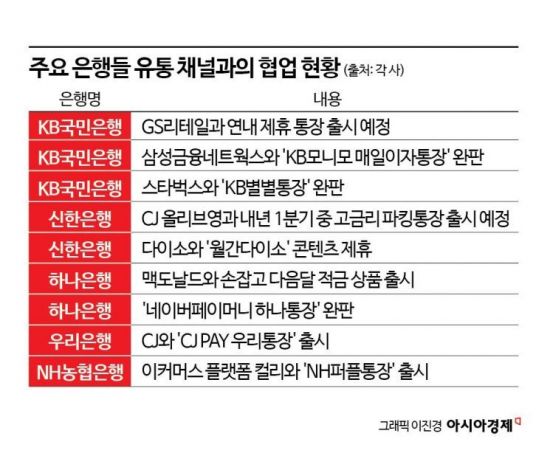 주요 은행들 유통 채널과의 협업 현황 (출처: 각 사)

| 은행명 | 내용 |
|---|---|
| KB국민은행 | GS리테일과 연내 제휴 통장 출시 예정 |
| KB국민은행 | 삼성금융네트웍스와 'KB모니모 매일이자통장' 완판 |
| KB국민은행 | 스타벅스와 'KB별별통장' 완판 |
| 신한은행 | CJ 올리브영과 내년 1분기 중 고금리 파킹통장 출시 예정 |
| 신한은행 | 다이소와 '월간다이소' 콘텐츠 제휴 |
| 하나은행 | 맥도날드와 손잡고 다음달 적금 상품 출시 |
| 하나은행 | '네이버페이머니 하나통장' 완판 |
| 우리은행 | CJ와 'CJ PAY 우리통장' 출시 |
| NH농협은행 | 이커머스 플랫폼 컬리와 'NH퍼플통장' 출시 |

그래픽 이진경 아시아경제